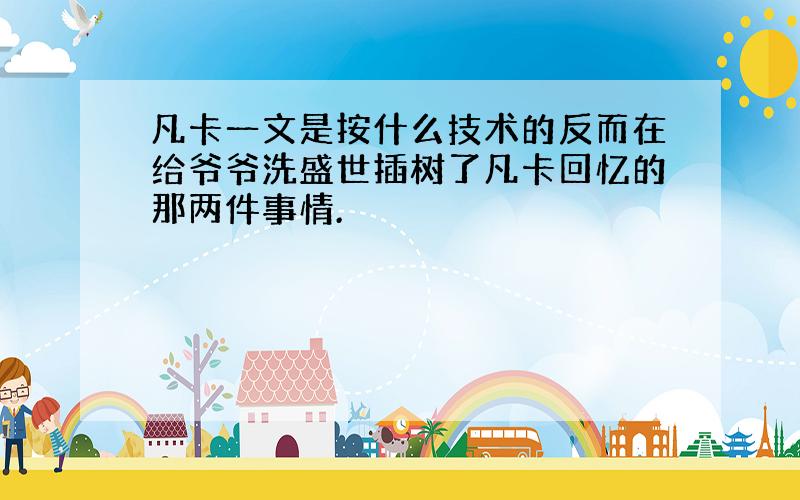 凡卡一文是按什么技术的反而在给爷爷洗盛世插树了凡卡回忆的那两件事情.